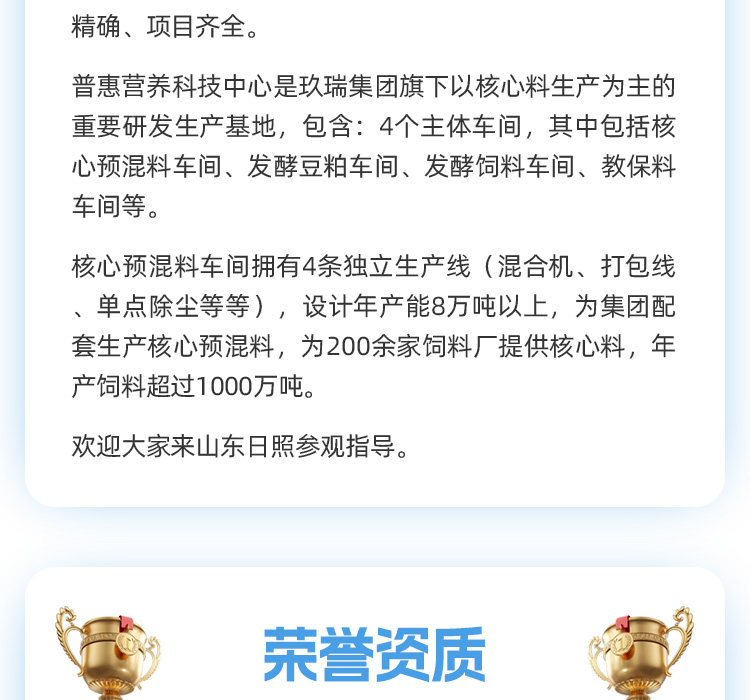 精确、项目齐全。

普惠营养科技中心是玖瑞集团旗下以核心料生产为主的重要研发生产基地，包含：4个主体车间，其中包括核心预混料车间、发酵豆粕车间、发酵饲料车间、教保料车间等。

核心预混料车间拥有4条独立生产线（混合机、打包线、单点除尘等等），设计年产能8万吨以上，为集团配套生产核心预混料，为200余家饲料厂提供核心料，年产饲料超过1000万吨。

欢迎大家来山东日照参观指导。

荣誉资质